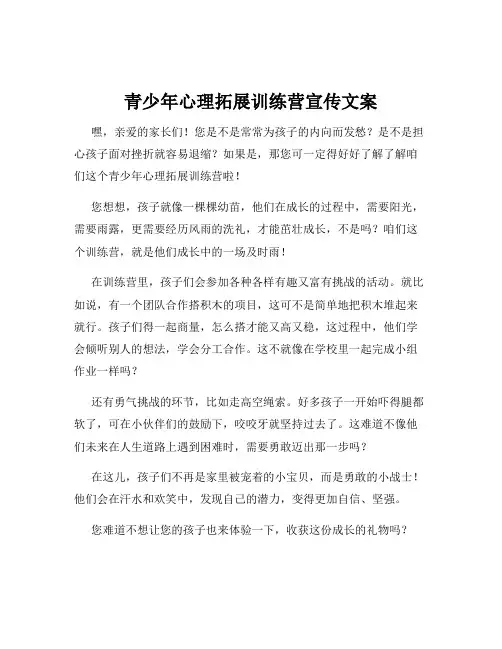 青少年心理拓展训练营宣传文案

嘿，亲爱的家长们！您是不是常常为孩子的内向而发愁？是不是担心孩子面对挫折就容易退缩？如果是，那您可一定得好好了解了解咱们这个青少年心理拓展训练营啦！

您想想，孩子就像一棵棵幼苗，他们在成长的过程中，需要阳光，需要雨露，更需要经历风雨的洗礼，才能茁壮成长，不是吗？咱们这个训练营，就是他们成长中的一场及时雨！

在训练营里，孩子们会参加各种各样有趣又富有挑战的活动。就比如说，有一个团队合作搭积木的项目，这可不是简单地把积木堆起来就行。孩子们得一起商量，怎么搭才能又高又稳，这过程中，他们学会倾听别人的想法，学会分工合作。这不就像在学校里一起完成小组作业一样吗？

还有勇气挑战的环节，比如走高空绳索。好多孩子一开始吓得腿都软了，可在小伙伴们的鼓励下，咬咬牙就坚持过去了。这难道不像他们未来在人生道路上遇到困难时，需要勇敢迈出那一步吗？

在这儿，孩子们不再是家里被宠着的小宝贝，而是勇敢的小战士！他们会在汗水和欢笑中，发现自己的潜力，变得更加自信、坚强。

您难道不想让您的孩子也来体验一下，收获这份成长的礼物吗？